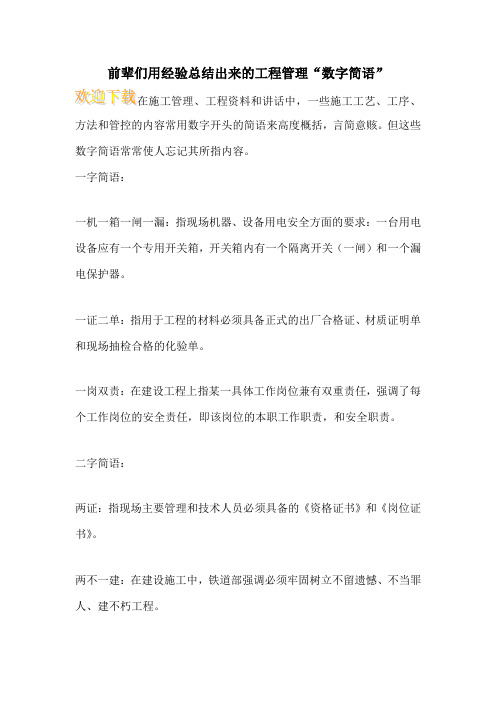 前辈们用经验总结出来的工程管理“数字简语”

欢迎下载在施工管理、工程资料和讲话中，一些施工工艺、工序、方法和管控的内容常用数字开头的简语来高度概括，言简意赅。但这些数字简语常常使人忘记其所指内容。

一字简语：

一机一箱一闸一漏：指现场机器、设备用电安全方面的要求：一台用电设备应有一个专用开关箱，开关箱内有一个隔离开关（一闸）和一个漏电保护器。

一证二单：指用于工程的材料必须具备正式的出厂合格证、材质证明单和现场抽检合格的化验单。

一岗双责：在建设工程上指某一具体工作岗位兼有双重责任，强调了每个工作岗位的安全责任，即该岗位的本职工作职责，和安全职责。

二字简语：

两证：指现场主要管理和技术人员必须具备的《资格证书》和《岗位证书》。

两不一建：在建设施工中，铁道部强调必须牢固树立不留遗憾、不当罪人、建不朽工程。